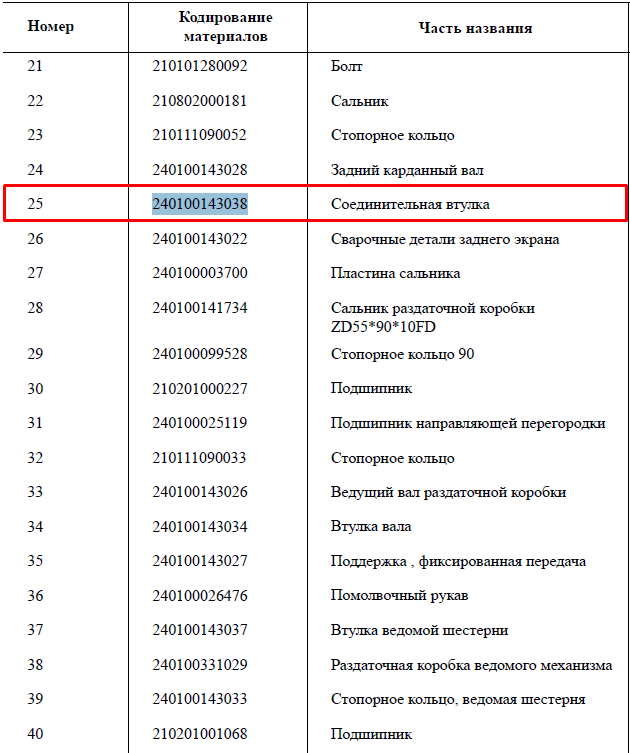 | Номер | Кодирование материалов | Часть названия |
|---|---|---|
| 21 | 210101280092 | Болт |
| 22 | 210802000181 | Сальник |
| 23 | 210111090052 | Стопорное кольцо |
| 24 | 240100143028 | Задний карданный вал |
| 25 | 240100143038 | Соединительная втулка |
| 26 | 240100143022 | Сварочные детали заднего экрана |
| 27 | 240100003700 | Пластина сальника |
| 28 | 240100141734 | Сальник раздаточной коробки ZD55*90*10FD |
| 29 | 240100099528 | Стопорное кольцо 90 |
| 30 | 210201000227 | Подшипник |
| 31 | 240100025119 | Подшипник направляющей перегородки |
| 32 | 210111090033 | Стопорное кольцо |
| 33 | 240100143026 | Ведущий вал раздаточной коробки |
| 34 | 240100143034 | Втулка вала |
| 35 | 240100143027 | Поддержка , фиксированная передача |
| 36 | 240100026476 | Помолвочный рукав |
| 37 | 240100143037 | Втулка ведомой шестерни |
| 38 | 240100331029 | Раздаточная коробка ведомого механизма |
| 39 | 240100143033 | Стопорное кольцо, ведомая шестерня |
| 40 | 210201001068 | Подшипник |